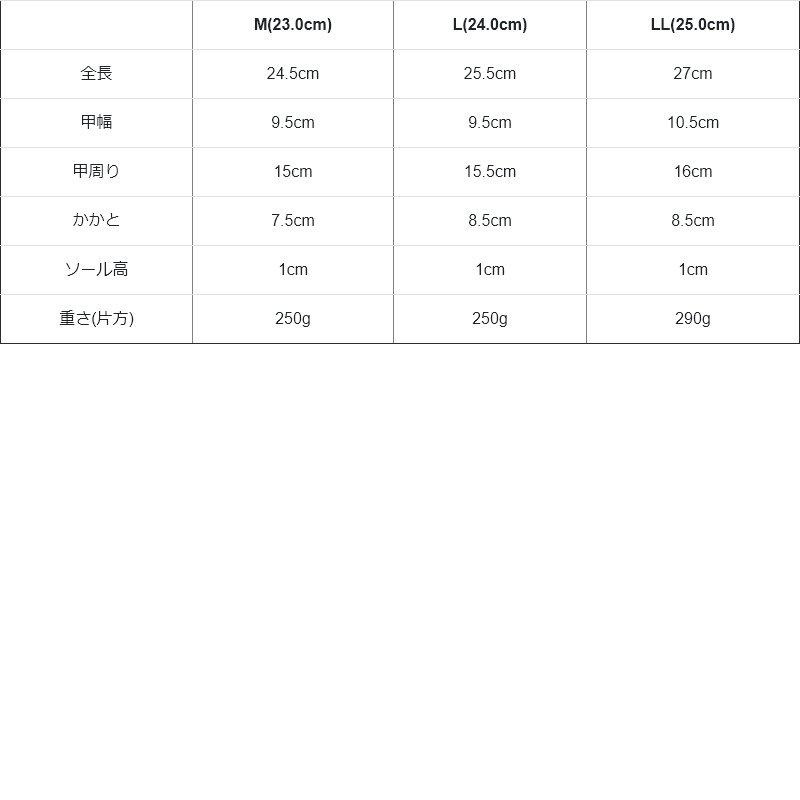 |  | M(23.0cm) | L(24.0cm) | LL(25.0cm) |
|---|---|---|---|
| 全長 | 24.5cm | 25.5cm | 27cm |
| 甲幅 | 9.5cm | 9.5cm | 10.5cm |
| 甲周り | 15cm | 15.5cm | 16cm |
| かかと | 7.5cm | 8.5cm | 8.5cm |
| ソール高 | 1cm | 1cm | 1cm |
| 重さ(片方) | 250g | 250g | 290g |